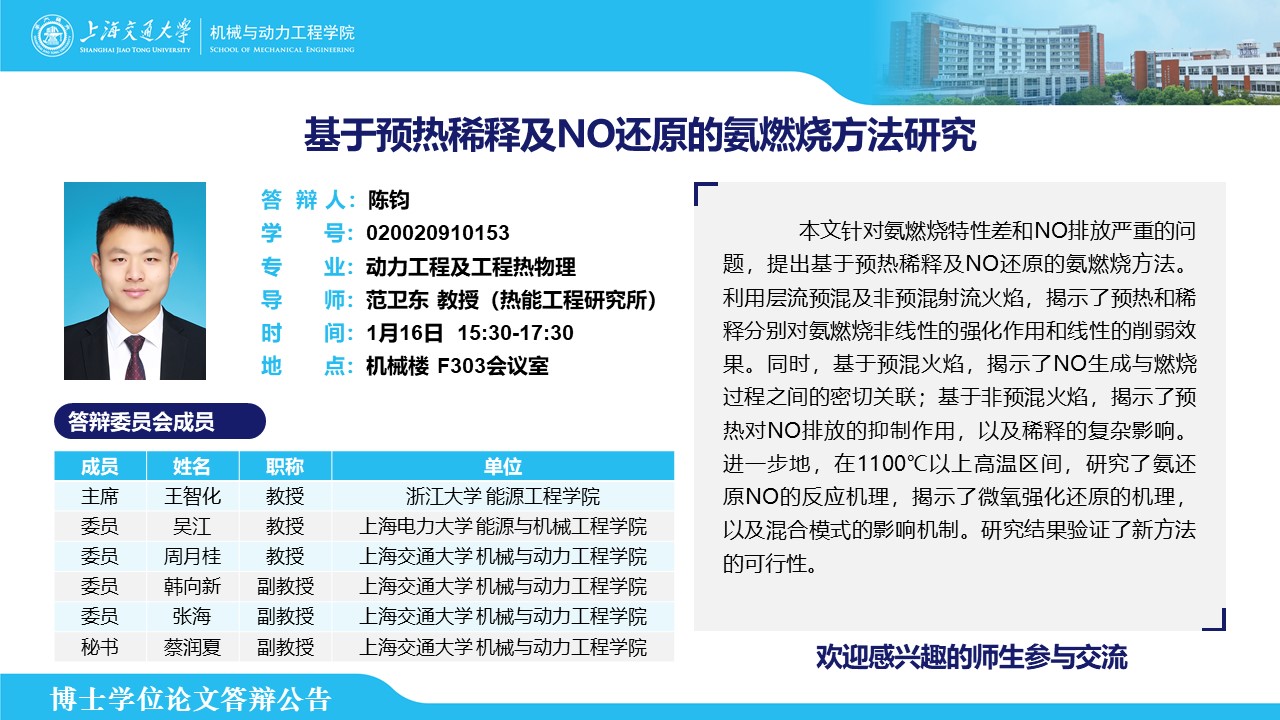 上海交通大学
SHANGHAI JIAO TONG UNIVERSITY
机械与动力工程学院
SCHOOL OF MECHANICAL ENGINEERING

基于预热稀释及NO还原的氨燃烧方法研究

答 辩 人：陈钧
学　　号：020020910153
专　　业：动力工程及工程热物理
导　　师：范卫东 教授（热能工程研究所）
时　　间：1月16日 15:30-17:30
地　　点：机械楼 F303会议室

答辩委员会成员

| 成员 | 姓名 | 职称 | 单位 |
|---|---|---|---|
| 主席 | 王智化 | 教授 | 浙江大学 能源工程学院 |
| 委员 | 吴江 | 教授 | 上海电力大学 能源与机械工程学院 |
| 委员 | 周月桂 | 教授 | 上海交通大学 机械与动力工程学院 |
| 委员 | 韩向新 | 副教授 | 上海交通大学 机械与动力工程学院 |
| 委员 | 张海 | 副教授 | 上海交通大学 机械与动力工程学院 |
| 秘书 | 蔡润夏 | 副教授 | 上海交通大学 机械与动力工程学院 |

本文针对氨燃烧特性差和NO排放严重的问题，提出基于预热稀释及NO还原的氨燃烧方法。利用层流预混及非预混射流火焰，揭示了预热和稀释分别对氨燃烧非线性的强化作用和线性的削弱效果。同时，基于预混火焰，揭示了NO生成与燃烧过程之间的密切关联；基于非预混火焰，揭示了预热对NO排放的抑制作用，以及稀释的复杂影响。进一步地，在1100℃以上高温区间，研究了氨还原NO的反应机理，揭示了微氧强化还原的机理，以及混合模式的影响机制。研究结果验证了新方法的可行性。

欢迎感兴趣的师生参与交流

博士学位论文答辩公告